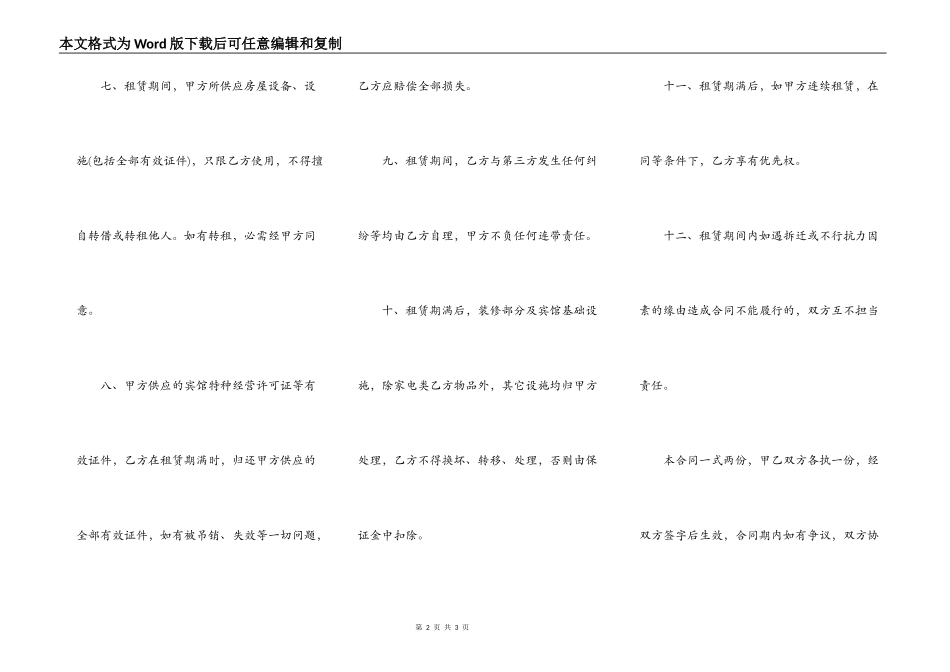 本文格式为Word版下载后可任意编辑和复制

七、租赁期间，甲方所供应房屋设备、设施(包括全部有效证件)，只限乙方使用，不得擅自转借或转租他人。如有转租，必需经甲方同意。

八、甲方供应的宾馆特种经营许可证等有效证件，乙方在租赁期满时，归还甲方供应的全部有效证件，如有被吊销、失效等一切问题，乙方应赔偿全部损失。

九、租赁期间，乙方与第三方发生任何纠纷等均由乙方自理，甲方不负任何连带责任。

十、租赁期满后，装修部分及宾馆基础设施，除家电类乙方物品外，其它设施均归甲方处理，乙方不得损坏、转移、处理，否则由保证金中扣除。

十一、租赁期满后，如甲方连续租赁，在同等条件下，乙方享有优先权。

十二、租赁期间内如遇拆迁或不行抗力因素的缘由造成合同不能履行的，双方互不担当责任。

本合同一式两份，甲乙双方各执一份，经双方签字后生效，合同期内如有争议，双方协

第 2 页 共 3 页